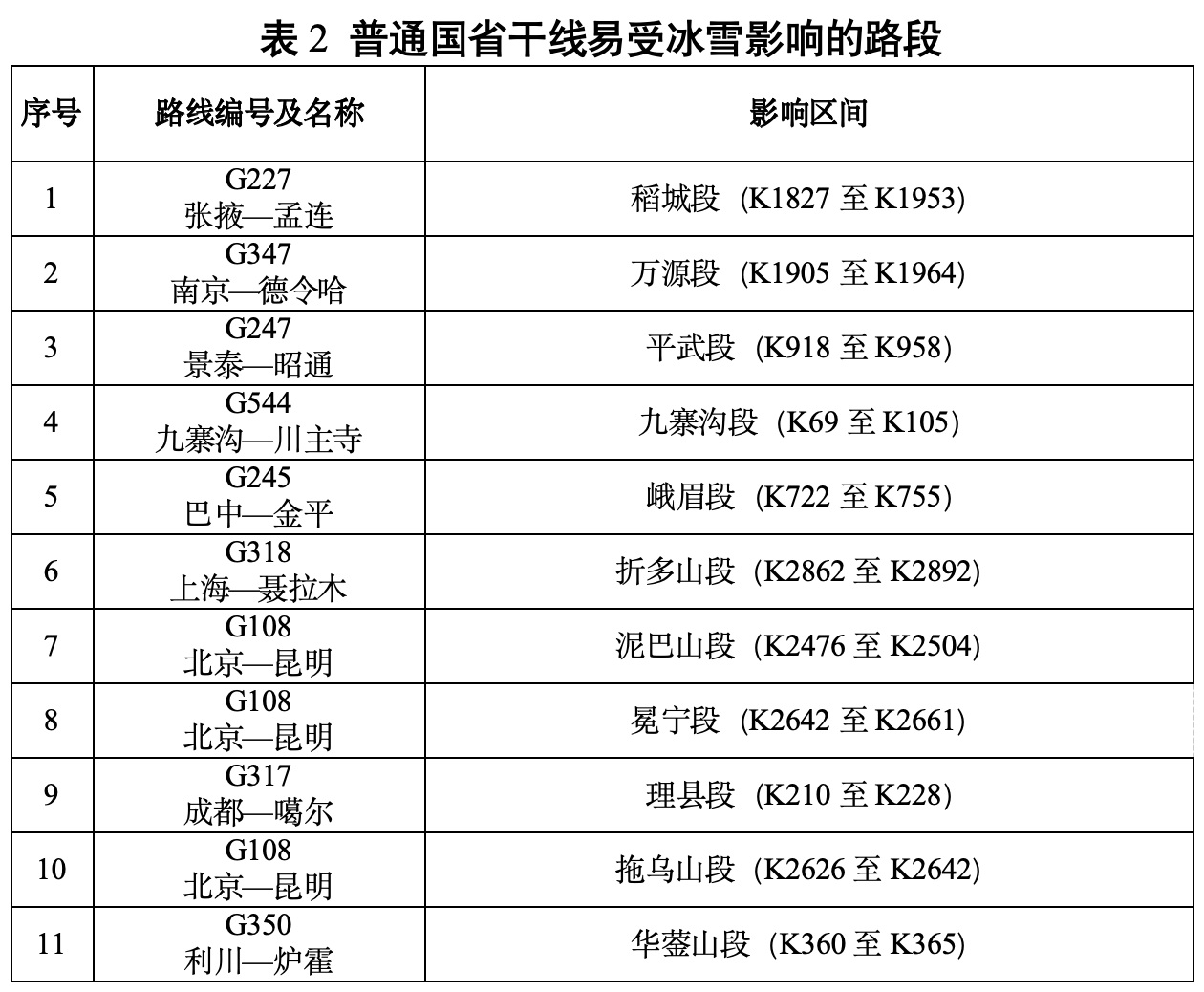 表 2 普通国省干线易受冰雪影响的路段

| 序号 | 路线编号及名称 | 影响区间 |
|---|---|---|
| 1 | G227 张掖—孟连 | 稻城段（K1827 至 K1953） |
| 2 | G347 南京—德令哈 | 万源段（K1905 至 K1964） |
| 3 | G247 景泰—昭通 | 平武段（K918 至 K958） |
| 4 | G544 九寨沟—川主寺 | 九寨沟段（K69 至 K105） |
| 5 | G245 巴中—金平 | 峨眉段（K722 至 K755） |
| 6 | G318 上海—聂拉木 | 折多山段（K2862 至 K2892） |
| 7 | G108 北京—昆明 | 泥巴山段（K2476 至 K2504） |
| 8 | G108 北京—昆明 | 冕宁段（K2642 至 K2661） |
| 9 | G317 成都—噶尔 | 理县段（K210 至 K228） |
| 10 | G108 北京—昆明 | 拖乌山段（K2626 至 K2642） |
| 11 | G350 利川—炉霍 | 华蓥山段（K360 至 K365） |